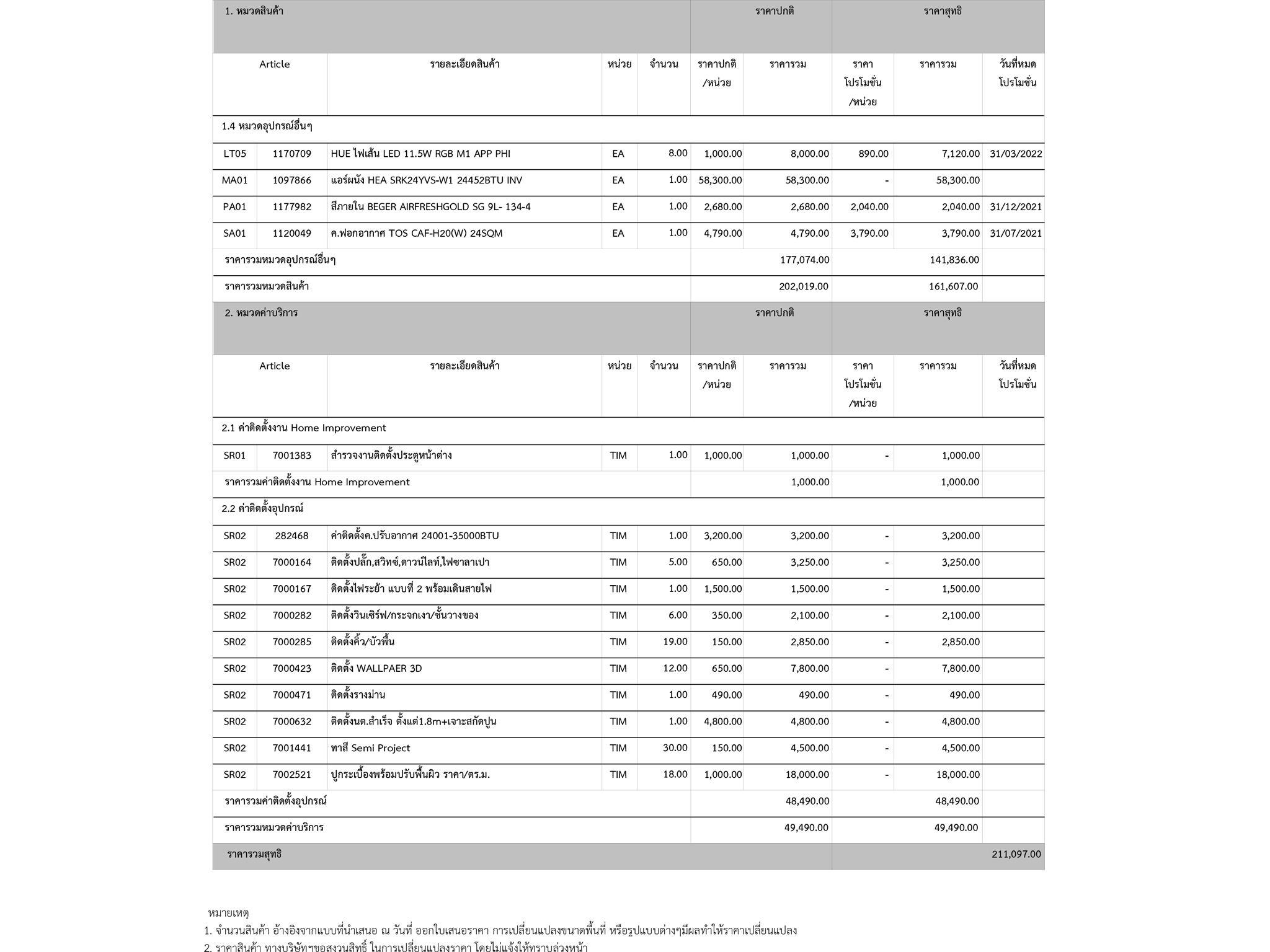 | 1. หมวดสินค้า | | | | | ราคาปกติ | | ราคาสุทธิ | | |
|---|---|---|---|---|---|---|---|---|---|
| Article | | รายละเอียดสินค้า | หน่วย | จำนวน | ราคาปกติ /หน่วย | ราคารวม | ราคา โปรโมชั่น /หน่วย | ราคารวม | วันที่หมด โปรโมชั่น |
| 1.4 หมวดอุปกรณ์อื่นๆ | | | | | | | | | |
| LT05 | 1170709 | HUE ไฟเส้น LED 11.5W RGB M1 APP PHI | EA | 8.00 | 1,000.00 | 8,000.00 | 890.00 | 7,120.00 | 31/03/2022 |
| MA01 | 1097866 | แอร์ผนัง HEA SRK24YVS-W1 24452BTU INV | EA | 1.00 | 58,300.00 | 58,300.00 | - | 58,300.00 | |
| PA01 | 1177982 | สีภายใน BEGER AIRFRESHGOLD SG 9L- 134-4 | EA | 1.00 | 2,680.00 | 2,680.00 | 2,040.00 | 2,040.00 | 31/12/2021 |
| SA01 | 1120049 | ค.ฟอกอากาศ TOS CAF-H20(W) 24SQM | EA | 1.00 | 4,790.00 | 4,790.00 | 3,790.00 | 3,790.00 | 31/07/2021 |
| ราคารวมหมวดอุปกรณ์อื่นๆ | | | | | | 177,074.00 | | 141,836.00 | |
| ราคารวมหมวดสินค้า | | | | | | 202,019.00 | | 161,607.00 | |
| 2. หมวดค่าบริการ | | | | | ราคาปกติ | | ราคาสุทธิ | | |
| Article | | รายละเอียดสินค้า | หน่วย | จำนวน | ราคาปกติ /หน่วย | ราคารวม | ราคา โปรโมชั่น /หน่วย | ราคารวม | วันที่หมด โปรโมชั่น |
| 2.1 ค่าติดตั้งงาน Home Improvement | | | | | | | | | |
| SR01 | 7001383 | สำรวจงานติดตั้งประตูหน้าต่าง | TIM | 1.00 | 1,000.00 | 1,000.00 | - | 1,000.00 | |
| ราคารวมค่าติดตั้งงาน Home Improvement | | | | | | 1,000.00 | | 1,000.00 | |
| 2.2 ค่าติดตั้งอุปกรณ์ | | | | | | | | | |
| SR02 | 282468 | ค่าติดตั้งค.ปรับอากาศ 24001-35000BTU | TIM | 1.00 | 3,200.00 | 3,200.00 | - | 3,200.00 | |
| SR02 | 7000164 | ติดตั้งปลั๊ก,สวิทซ์,ดาวน์ไลท์,ไฟซาลาเปา | TIM | 5.00 | 650.00 | 3,250.00 | - | 3,250.00 | |
| SR02 | 7000167 | ติดตั้งไฟระย้า แบบที่ 2 พร้อมเดินสายไฟ | TIM | 1.00 | 1,500.00 | 1,500.00 | - | 1,500.00 | |
| SR02 | 7000282 | ติดตั้งวินเซิร์ฟ/กระจกเงา/ชั้นวางของ | TIM | 6.00 | 350.00 | 2,100.00 | - | 2,100.00 | |
| SR02 | 7000285 | ติดตั้งคิ้ว/บัวพื้น | TIM | 19.00 | 150.00 | 2,850.00 | - | 2,850.00 | |
| SR02 | 7000423 | ติดตั้ง WALLPAER 3D | TIM | 12.00 | 650.00 | 7,800.00 | - | 7,800.00 | |
| SR02 | 7000471 | ติดตั้งรางม่าน | TIM | 1.00 | 490.00 | 490.00 | - | 490.00 | |
| SR02 | 7000632 | ติดตั้งนต.สำเร็จ ตั้งแต่1.8m+เจาะสกัดปูน | TIM | 1.00 | 4,800.00 | 4,800.00 | - | 4,800.00 | |
| SR02 | 7001441 | ทาสี Semi Project | TIM | 30.00 | 150.00 | 4,500.00 | - | 4,500.00 | |
| SR02 | 7002521 | ปูกระเบื้องพร้อมปรับพื้นผิว ราคา/ตร.ม. | TIM | 18.00 | 1,000.00 | 18,000.00 | - | 18,000.00 | |
| ราคารวมค่าติดตั้งอุปกรณ์ | | | | | | 48,490.00 | | 48,490.00 | |
| ราคารวมหมวดค่าบริการ | | | | | | 49,490.00 | | 49,490.00 | |
| ราคารวมสุทธิ | | | | | | | | | 211,097.00 |

หมายเหตุ
1. จำนวนสินค้า อ้างอิงจากแบบที่นำเสนอ ณ วันที่ ออกใบเสนอราคา การเปลี่ยนแปลงขนาดพื้นที่ หรือรูปแบบต่างๆมีผลทำให้ราคาเปลี่ยนแปลง
2. ราคาสินค้า ทางบริษัทฯขอสงวนสิทธิ์ ในการเปลี่ยนแปลงราคา โดยไม่แจ้งให้ทราบล่วงหน้า